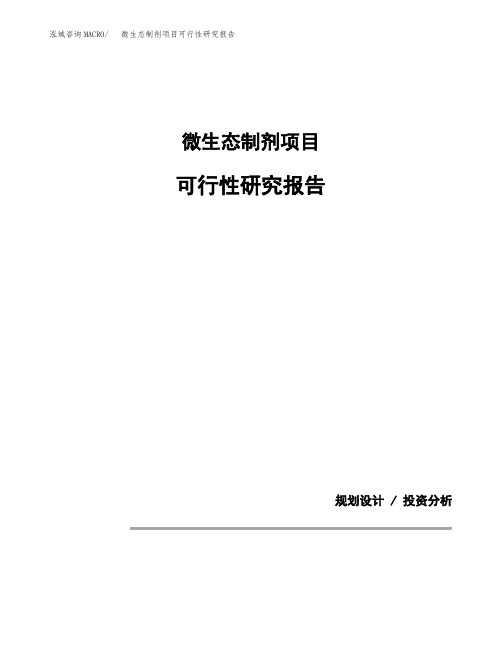 泓域咨询MACRO/ 微生态制剂项目可行性研究报告

微生态制剂项目

可行性研究报告

规划设计 / 投资分析